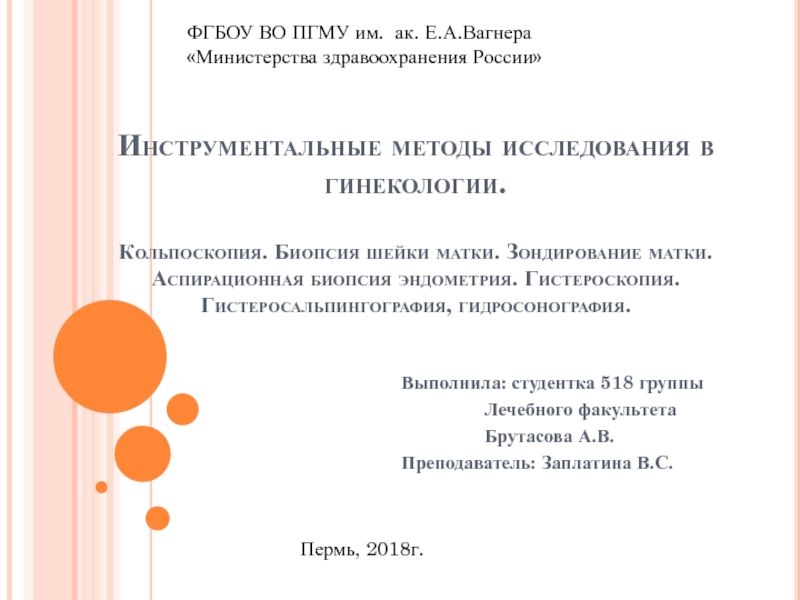 ФГБОУ ВО ПГМУ им.  ак. Е.А.Вагнера
«Министерства здравоохранения России»

Инструментальные методы исследования в гинекологии.

Кольпоскопия. Биопсия шейки матки. Зондирование матки. Аспирационная биопсия эндометрия. Гистероскопия. Гистеросальпингография, гидросонография.

Выполнила: студентка 518 группы
Лечебного факультета
Брутасова А.В.
Преподаватель: Заплатина В.С.

Пермь, 2018г.